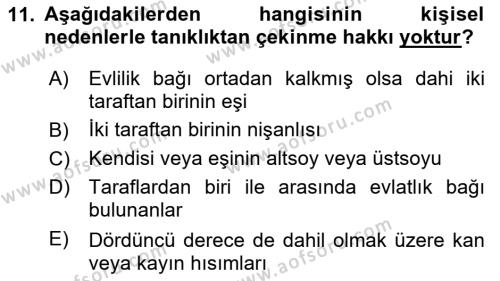 11. Aşağıdakilerden hangisinin kişisel nedenlerle tanıklıktan çekinme hakkı yoktur?

A) Evlilik bağı ortadan kalkmış olsa dahi iki taraftan birinin eşi

B) İki taraftan birinin nişanlısı

C) Kendisi veya eşinin altsoy veya üstsoyu

D) Taraflardan biri ile arasında evlatlık bağı bulunanlar

E) Dördüncü derece de dahil olmak üzere kan veya kayın hısımları

www.aofsoru.com